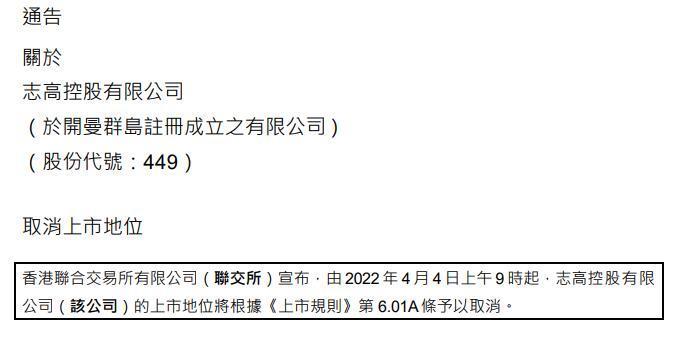 通告

關於

志高控股有限公司

（於開曼群島註冊成立之有限公司）

（股份代號：449）

取消上市地位

香港聯合交易所有限公司（聯交所）宣布，由2022年4月4日上午9時起，志高控股有限公司（該公司）的上市地位將根據《上市規則》第6.01A條予以取消。